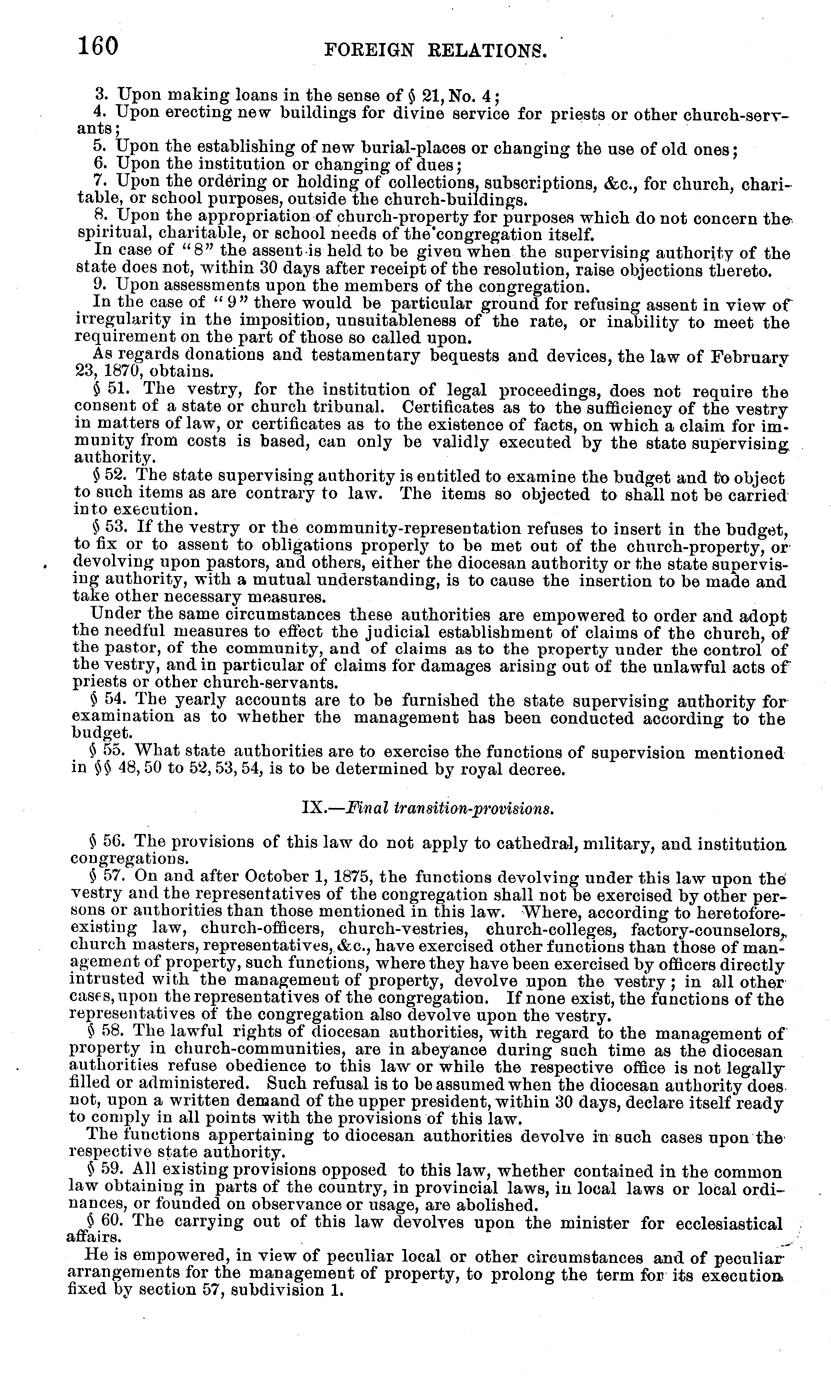 160 FOREIGN RELATIONS.

3. Upon making loans in the sense of § 21, No. 4;
4. Upon erecting new buildings for divine service for priests or other church-servants;
5. Upon the establishing of new burial-places or changing the use of old ones;
6. Upon the institution or changing of dues;
7. Upon the ordering or holding of collections, subscriptions, &c., for church, charitable, or school purposes, outside the church-buildings.
8. Upon the appropriation of church-property for purposes which do not concern the spiritual, charitable, or school needs of the congregation itself.
In case of "8" the assent is held to be given when the supervising authority of the state does not, within 30 days after receipt of the resolution, raise objections thereto.
9. Upon assessments upon the members of the congregation.
In the case of "9" there would be particular ground for refusing assent in view of irregularity in the imposition, unsuitableness of the rate, or inability to meet the requirement on the part of those so called upon.
As regards donations and testamentary bequests and devices, the law of February 23, 1870, obtains.
§ 51. The vestry, for the institution of legal proceedings, does not require the consent of a state or church tribunal. Certificates as to the sufficiency of the vestry in matters of law, or certificates as to the existence of facts, on which a claim for immunity from costs is based, can only be validly executed by the state supervising authority.
§ 52. The state supervising authority is entitled to examine the budget and to object to such items as are contrary to law. The items so objected to shall not be carried into execution.
§ 53. If the vestry or the community-representation refuses to insert in the budget, to fix or to assent to obligations properly to be met out of the church-property, or devolving upon pastors, and others, either the diocesan authority or the state supervising authority, with a mutual understanding, is to cause the insertion to be made and take other necessary measures.
Under the same circumstances these authorities are empowered to order and adopt the needful measures to effect the judicial establishment of claims of the church, of the pastor, of the community, and of claims as to the property under the control of the vestry, and in particular of claims for damages arising out of the unlawful acts of priests or other church-servants.
§ 54. The yearly accounts are to be furnished the state supervising authority for examination as to whether the management has been conducted according to the budget.
§ 55. What state authorities are to exercise the functions of supervision mentioned in §§ 48, 50 to 52, 53, 54, is to be determined by royal decree.

IX.—Final transition-provisions.

§ 56. The provisions of this law do not apply to cathedral, military, and institution congregations.
§ 57. On and after October 1, 1875, the functions devolving under this law upon the vestry and the representatives of the congregation shall not be exercised by other persons or authorities than those mentioned in this law. Where, according to heretofore-existing law, church-officers, church-vestries, church-colleges, factory-counselors, church masters, representatives, &c., have exercised other functions than those of management of property, such functions, where they have been exercised by officers directly intrusted with the management of property, devolve upon the vestry; in all other cases, upon the representatives of the congregation. If none exist, the functions of the representatives of the congregation also devolve upon the vestry.
§ 58. The lawful rights of diocesan authorities, with regard to the management of property in church-communities, are in abeyance during such time as the diocesan authorities refuse obedience to this law or while the respective office is not legally filled or administered. Such refusal is to be assumed when the diocesan authority does not, upon a written demand of the upper president, within 30 days, declare itself ready to comply in all points with the provisions of this law.
The functions appertaining to diocesan authorities devolve in such cases upon the respective state authority.
§ 59. All existing provisions opposed to this law, whether contained in the common law obtaining in parts of the country, in provincial laws, in local laws or local ordinances, or founded on observance or usage, are abolished.
§ 60. The carrying out of this law devolves upon the minister for ecclesiastical affairs.
He is empowered, in view of peculiar local or other circumstances and of peculiar arrangements for the management of property, to prolong the term for its execution fixed by section 57, subdivision 1.